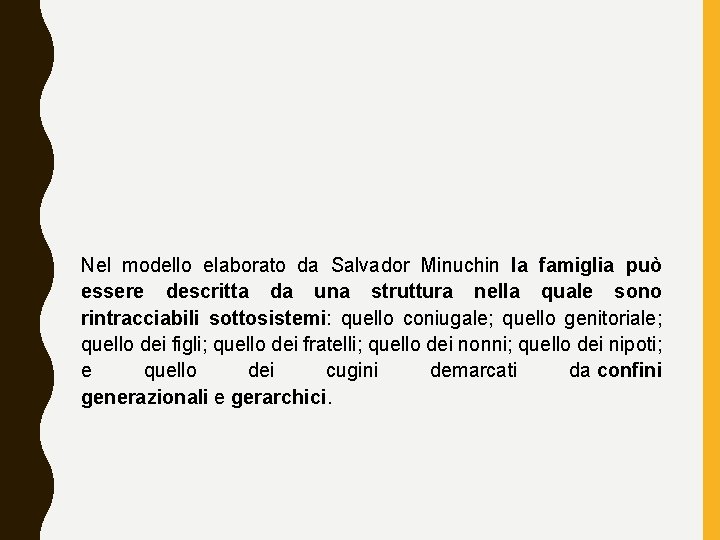 Nel modello elaborato da Salvador Minuchin la famiglia può essere descritta da una struttura nella quale sono rintracciabili sottosistemi: quello coniugale; quello genitoriale; quello dei figli; quello dei fratelli; quello dei nonni; quello dei nipoti; e quello dei cugini demarcati da confini generazionali e gerarchici.